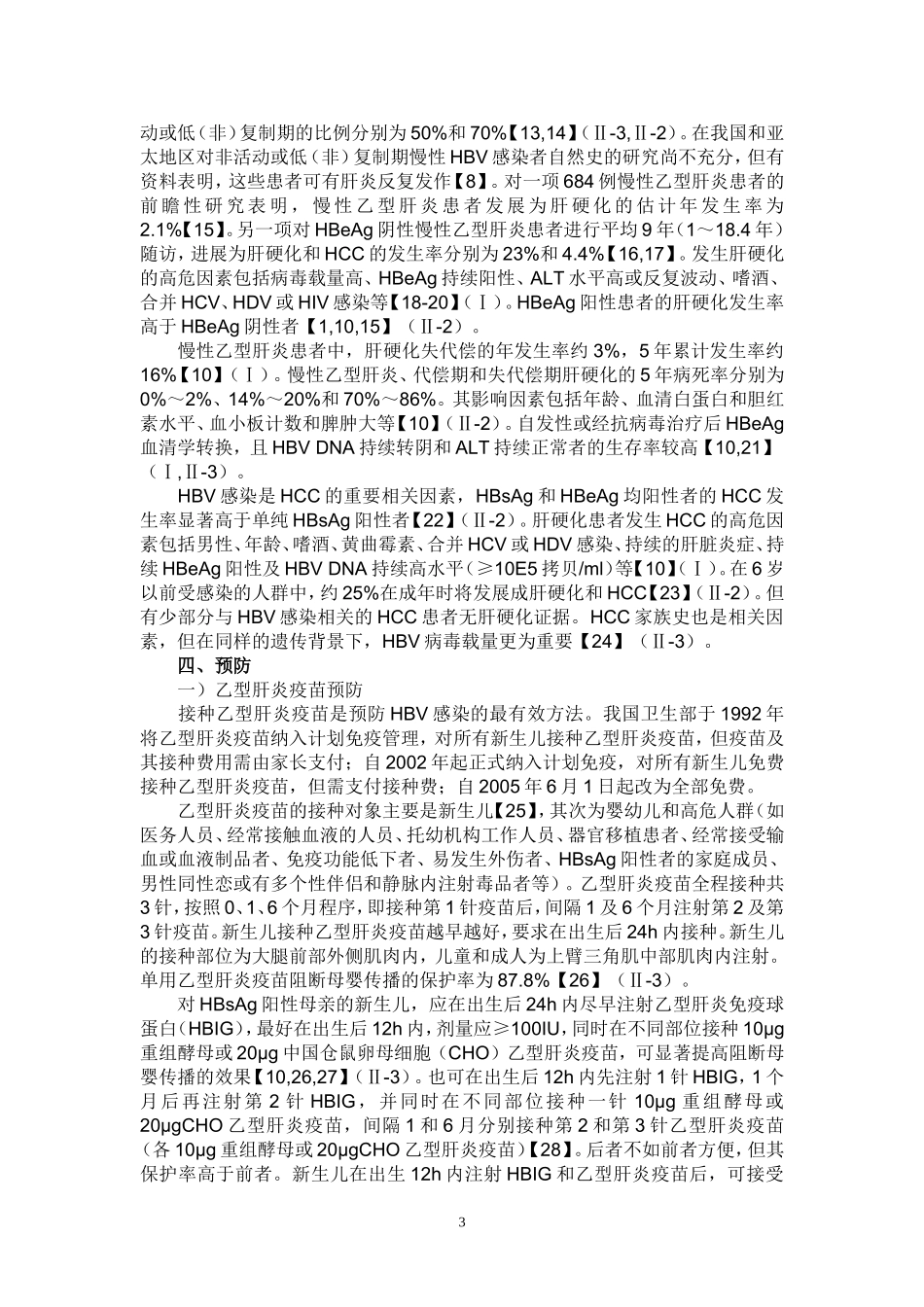 动或低（非）复制期的比例分别为50%和70%【13,14】（Ⅱ-3,Ⅱ-2）。在我国和亚太地区对非活动或低（非）复制期慢性HBV感染者自然史的研究尚不充分，但有资料表明，这些患者可有肝炎反复发作【8】。对一项684例慢性乙型肝炎患者的前瞻性研究表明，慢性乙型肝炎患者发展为肝硬化的估计年发生率为2.1%【15】。另一项对HBeAg阴性慢性乙型肝炎患者进行平均9年（1～18.4年）随访，进展为肝硬化和HCC的发生率分别为23%和4.4%【16,17】。发生肝硬化的高危因素包括病毒载量高、HBeAg持续阳性、ALT水平高或反复波动、嗜酒、合并HCV、HDV或HIV感染等【18-20】（Ⅰ）。HBeAg阳性患者的肝硬化发生率高于HBeAg阴性者【1,10,15】（Ⅱ-2）。

慢性乙型肝炎患者中，肝硬化失代偿的年发生率约3%，5年累计发生率约16%【10】（Ⅰ）。慢性乙型肝炎、代偿期和失代偿期肝硬化的5年病死率分别为0%～2%、14%～20%和70%～86%。其影响因素包括年龄、血清白蛋白和胆红素水平、血小板计数和脾肿大等【10】（Ⅱ-2）。自发性或经抗病毒治疗后HBeAg血清学转换，且HBV DNA持续转阴和ALT持续正常者的生存率较高【10,21】（Ⅰ,Ⅱ-3）。

HBV感染是HCC的重要相关因素，HBsAg和HBeAg均阳性者的HCC发生率显著高于单纯HBsAg阳性者【22】（Ⅱ-2）。肝硬化患者发生HCC的高危因素包括男性、年龄、嗜酒、黄曲霉素、合并HCV或HDV感染、持续的肝脏炎症、持续HBeAg阳性及HBV DNA持续高水平（≥10E5拷贝/ml）等【10】（Ⅰ）。在6岁以前受感染的人群中，约25%在成年时将发展成肝硬化和HCC【23】（Ⅱ-2）。但有少部分与HBV感染相关的HCC患者无肝硬化证据。HCC家族史也是相关因素，但在同样的遗传背景下，HBV病毒载量更为重要【24】（Ⅱ-3）。

四、预防

一）乙型肝炎疫苗预防

接种乙型肝炎疫苗是预防HBV感染的最有效方法。我国卫生部于1992年将乙型肝炎疫苗纳入计划免疫管理，对所有新生儿接种乙型肝炎疫苗，但疫苗及其接种费用需由家长支付；自2002年起正式纳入计划免疫，对所有新生儿免费接种乙型肝炎疫苗，但需支付接种费；自2005年6月1日起改为全部免费。

乙型肝炎疫苗的接种对象主要是新生儿【25】，其次为婴幼儿和高危人群（如医务人员、经常接触血液的人员、托幼机构工作人员、器官移植患者、经常接受输血或血液制品者、免疫功能低下者、易发生外伤者、HBsAg阳性者的家庭成员、男性同性恋或有多个性伴侣和静脉内注射毒品者等）。乙型肝炎疫苗全程接种共3针，按照0、1、6个月程序，即接种第1针疫苗后，间隔1及6个月注射第2及第3针疫苗。新生儿接种乙型肝炎疫苗越早越好，要求在出生后24h内接种。新生儿的接种部位为大腿前部外侧肌肉内，儿童和成人为上臂三角肌中部肌肉内注射。单用乙型肝炎疫苗阻断母婴传播的保护率为87.8%【26】（Ⅱ-3）。

对HBsAg阳性母亲的新生儿，应在出生后24h内尽早注射乙型肝炎免疫球蛋白（HBIG），最好在出生后12h内，剂量应≥100IU，同时在不同部位接种10μg重组酵母或20μg中国仓鼠卵母细胞（CHO）乙型肝炎疫苗，可显著提高阻断母婴传播的效果【10,26,27】（Ⅱ-3）。也可在出生后12h内先注射1针HBIG，1个月后再注射第2针HBIG，并同时在不同部位接种一针10μg重组酵母或20μgCHO乙型肝炎疫苗，间隔1和6月分别接种第2和第3针乙型肝炎疫苗（各10μg重组酵母或20μgCHO乙型肝炎疫苗）【28】。后者不如前者方便，但其保护率高于前者。新生儿在出生12h内注射HBIG和乙型肝炎疫苗后，可接受

3